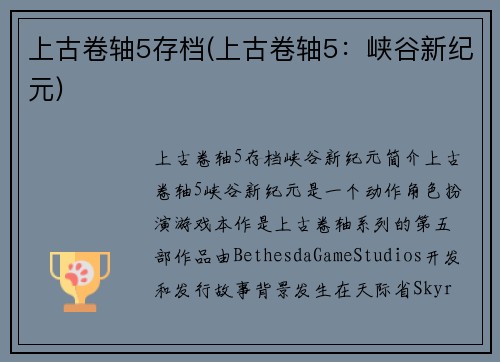 上古卷轴5存档(上古卷轴5：峡谷新纪元)

上古卷轴5存档峡谷新纪元简介上古卷轴5峡谷新纪元是一个动作角色扮演游戏本作是上古卷轴系列的第五部作品由BethesdaGameStudios开发和发行故事背景发生在天际省Skyr